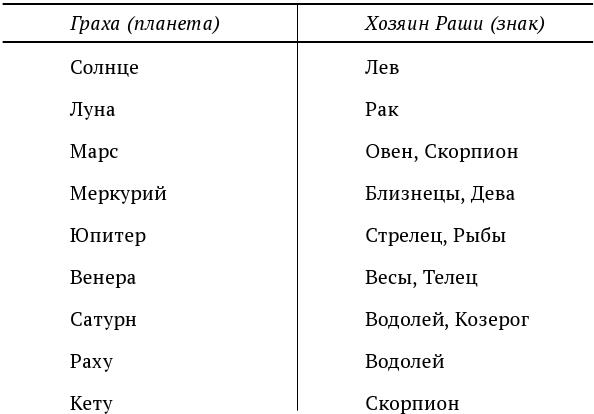 | Граха (планета) | Хозяин Раши (знак) |
|---|---|
| Солнце | Лев |
| Луна | Рак |
| Марс | Овен, Скорпион |
| Меркурий | Близнецы, Дева |
| Юпитер | Стрелец, Рыбы |
| Венера | Весы, Телец |
| Сатурн | Водолей, Козерог |
| Раху | Водолей |
| Кету | Скорпион |